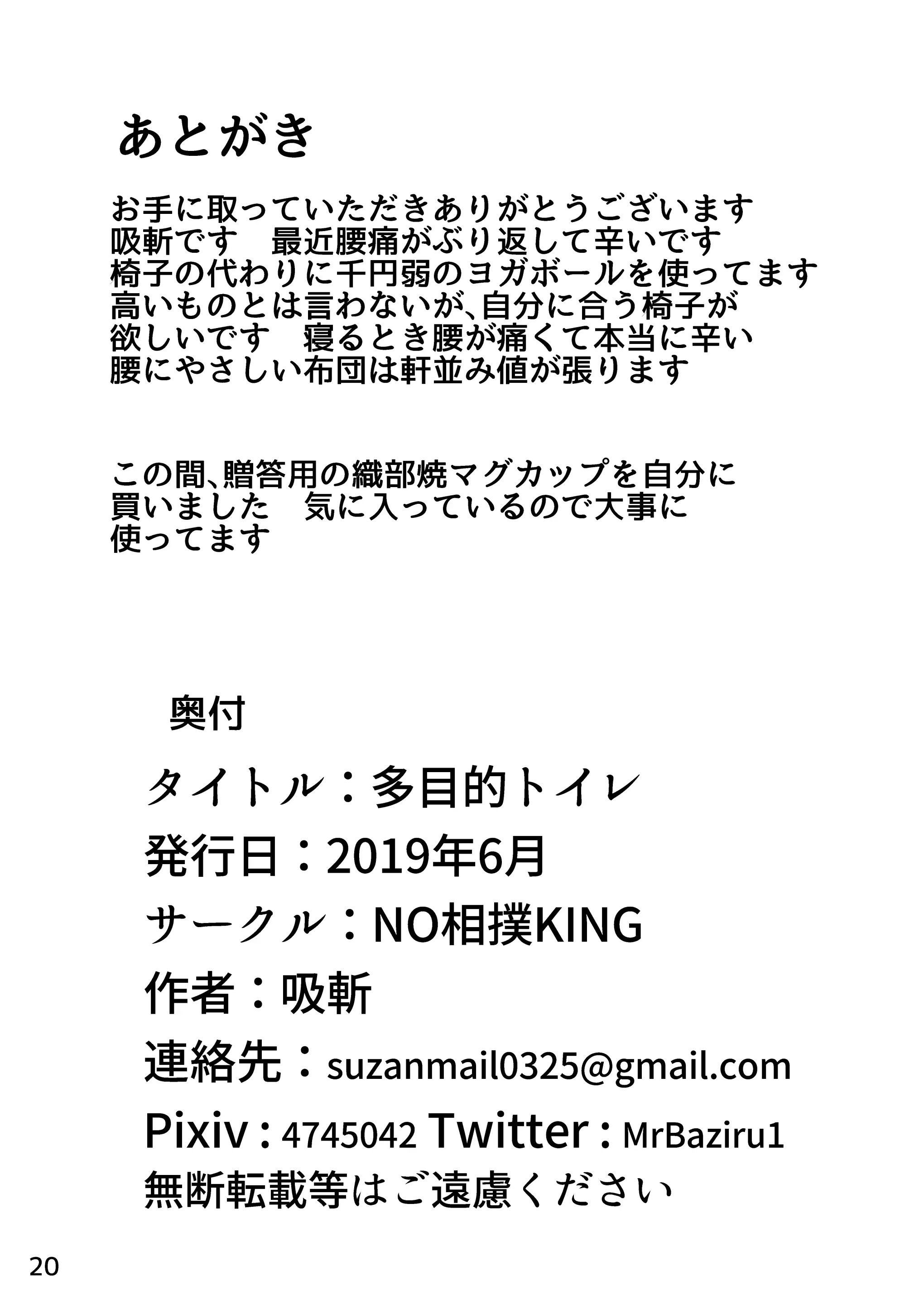 あとがき

お手に取っていただきありがとうございます
吸斬です　最近腰痛がぶり返して辛いです
椅子の代わりに千円弱のヨガボールを使ってます
高いものとは言わないが、自分に合う椅子が
欲しいです　寝るとき腰が痛くて本当に辛い
腰にやさしい布団は軒並み値が張ります

この間、贈答用の織部焼マグカップを自分に
買いました　気に入っているので大事に
使ってます

奥付

タイトル：多目的トイレ
発行日：2019年6月
サークル：NO相撲KING
作者：吸斬
連絡先：suzanmail0325@gmail.com
Pixiv : 4745042 Twitter : MrBaziru1
無断転載等はご遠慮ください

20